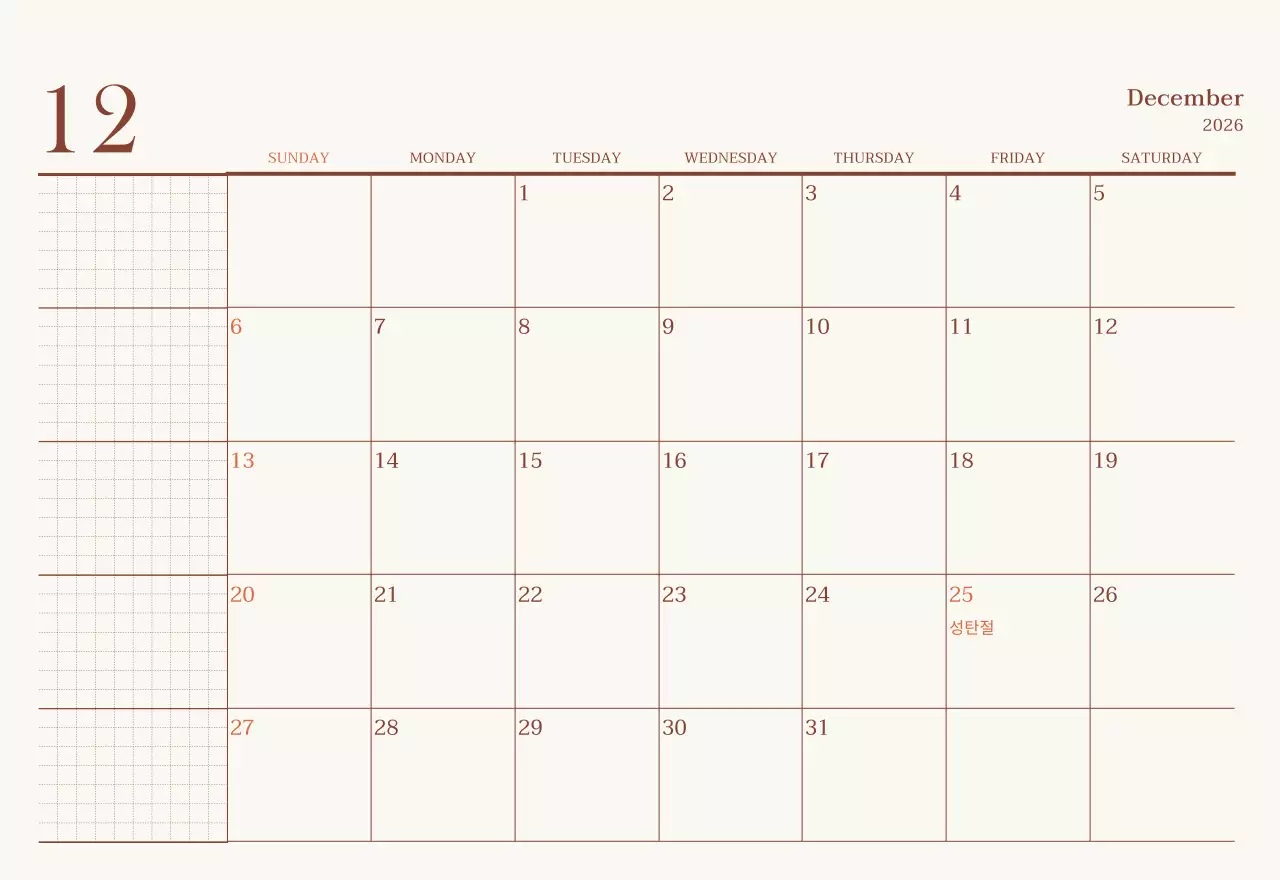 12

December
2026

| SUNDAY | MONDAY | TUESDAY | WEDNESDAY | THURSDAY | FRIDAY | SATURDAY |
|---|---|---|---|---|---|---|
| | | 1 | 2 | 3 | 4 | 5 |
| 6 | 7 | 8 | 9 | 10 | 11 | 12 |
| 13 | 14 | 15 | 16 | 17 | 18 | 19 |
| 20 | 21 | 22 | 23 | 24 | 25 성탄절 | 26 |
| 27 | 28 | 29 | 30 | 31 | | |